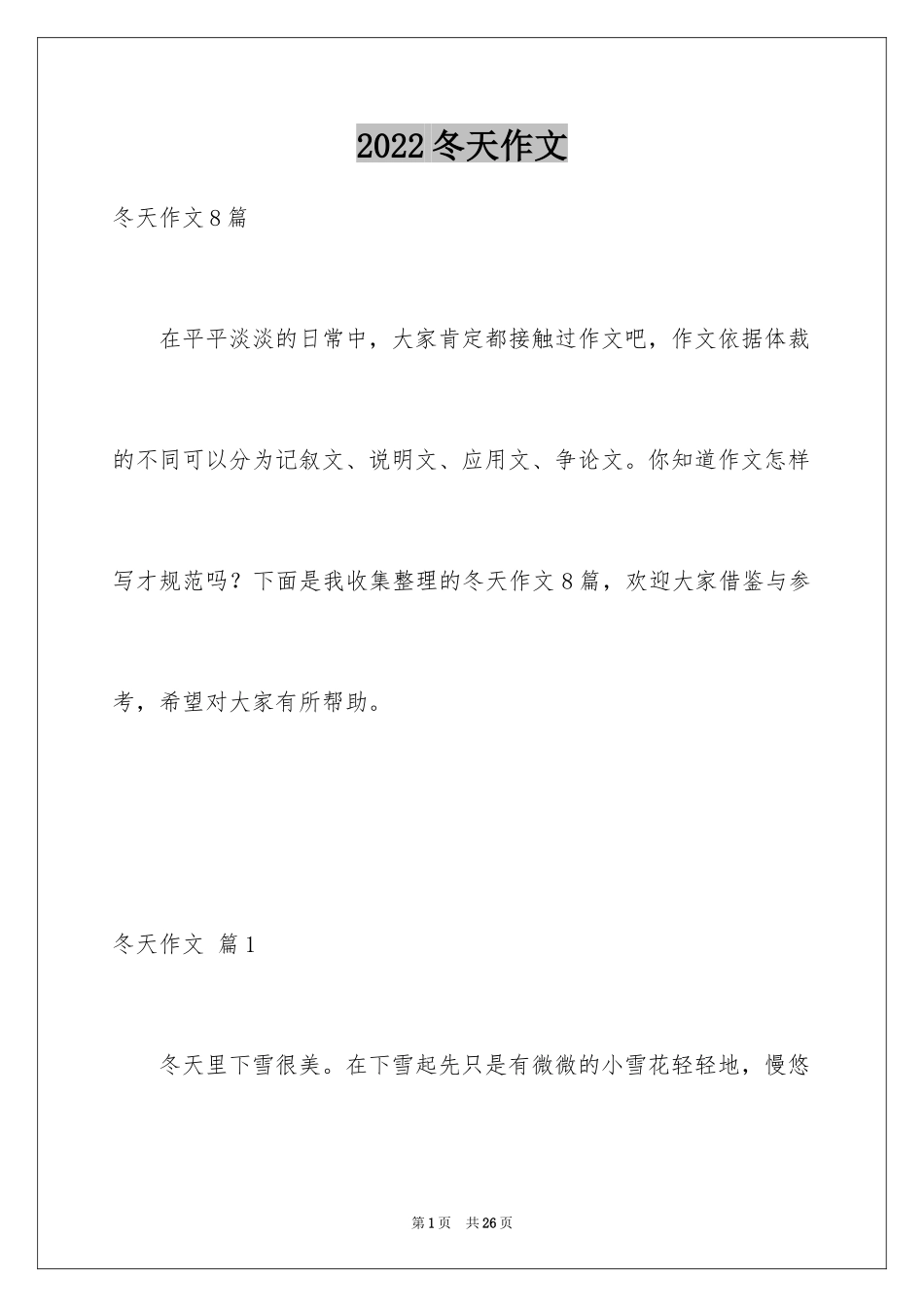 2022 冬天作文

冬天作文 8 篇

在平平淡淡的日常中，大家肯定都接触过作文吧，作文依据体裁的不同可以分为记叙文、说明文、应用文、争论文。你知道作文怎样写才规范吗？下面是我收集整理的冬天作文 8 篇，欢迎大家借鉴与参考，希望对大家有所帮助。

冬天作文 篇 1

冬天里下雪很美。在下雪起先只是有微微的小雪花轻轻地，慢悠

第 1 页 共 26 页